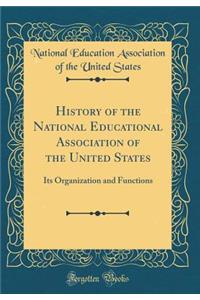 National Education Association of the United States

History of the National Educational Association of the United States

Its Organization and Functions

Forgotten Books